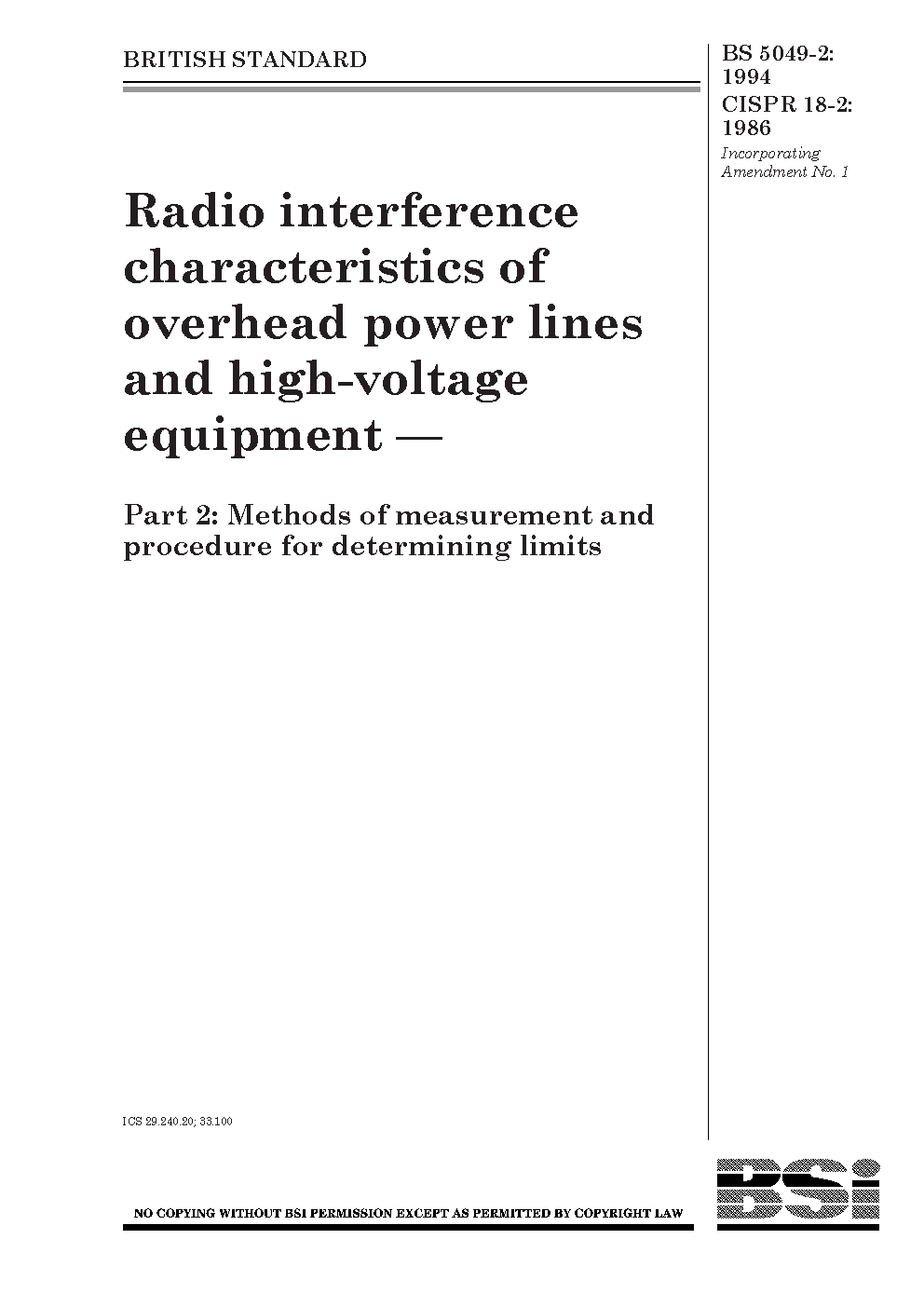 BRITISH STANDARD

BS 5049-2:
1994
CISPR 18-2:
1986
Incorporating
Amendment No. 1

Radio interference characteristics of overhead power lines and high-voltage equipment —

Part 2: Methods of measurement and procedure for determining limits

ICS 29.240.20; 33.100

NO COPYING WITHOUT BSI PERMISSION EXCEPT AS PERMITTED BY COPYRIGHT LAW

BSi